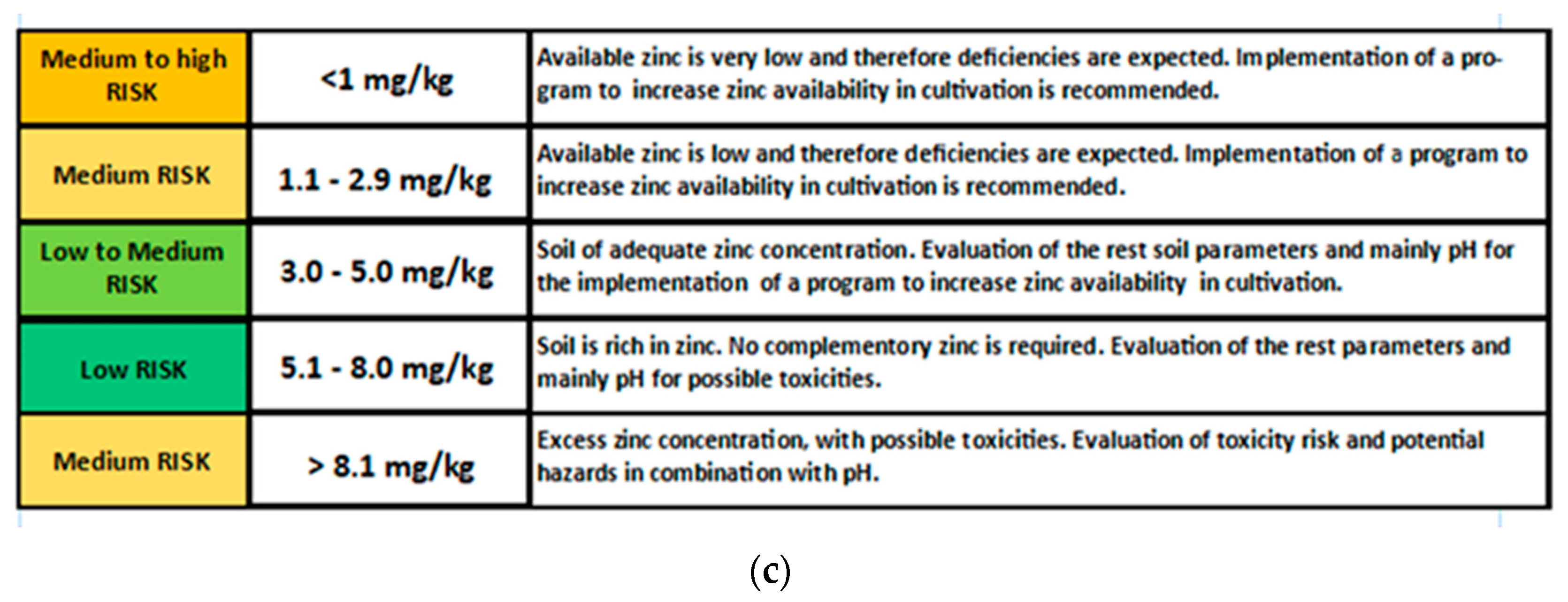 | Medium to high RISK | <1 mg/kg | Available zinc is very low and therefore deficiencies are expected. Implementation of a program to increase zinc availability in cultivation is recommended. |
|---|---|---|
| Medium RISK | 1.1 - 2.9 mg/kg | Available zinc is low and therefore deficiencies are expected. Implementation of a program to increase zinc availability in cultivation is recommended. |
| Low to Medium RISK | 3.0 - 5.0 mg/kg | Soil of adequate zinc concentration. Evaluation of the rest soil parameters and mainly pH for the implementation of a program to increase zinc availability in cultivation. |
| Low RISK | 5.1 - 8.0 mg/kg | Soil is rich in zinc. No complementory zinc is required. Evaluation of the rest parameters and mainly pH for possible toxicities. |
| Medium RISK | > 8.1 mg/kg | Excess zinc concentration, with possible toxicities. Evaluation of toxicity risk and potential hazards in combination with pH. |

(c)